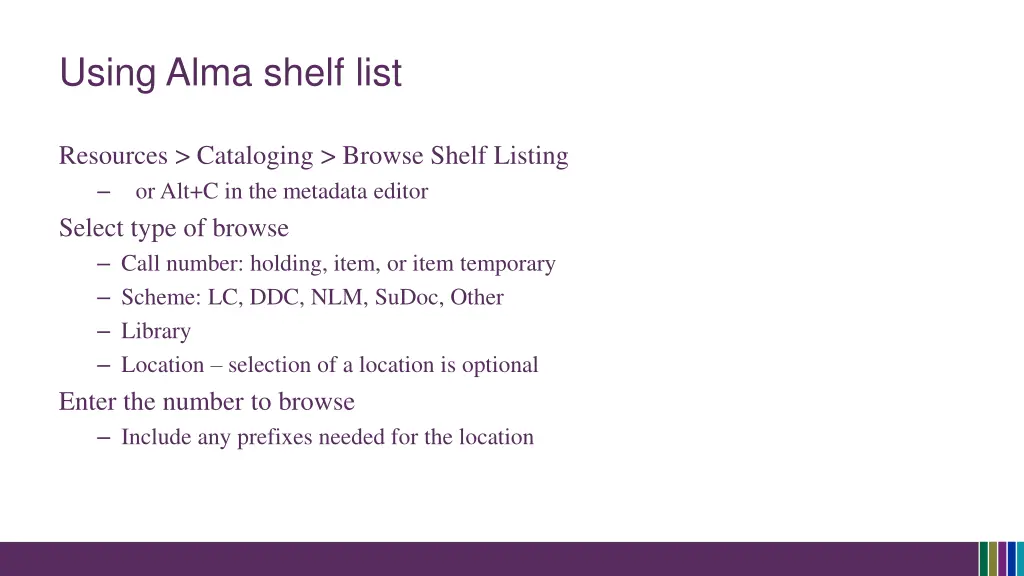 Using Alma shelf list

Resources > Cataloging > Browse Shelf Listing

– or Alt+C in the metadata editor

Select type of browse

– Call number: holding, item, or item temporary
– Scheme: LC, DDC, NLM, SuDoc, Other
– Library
– Location – selection of a location is optional

Enter the number to browse

– Include any prefixes needed for the location